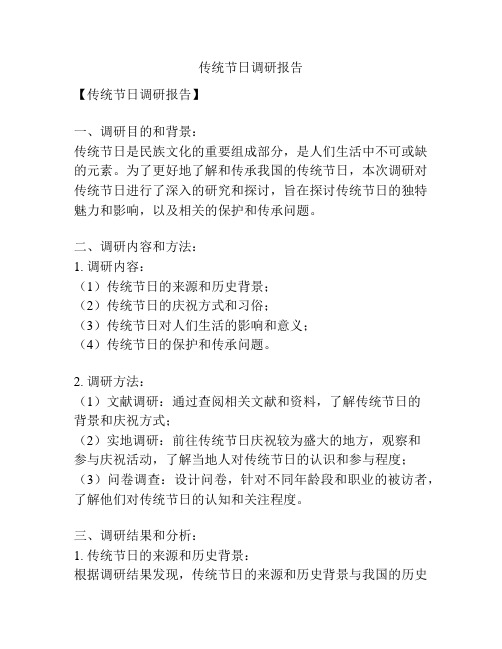 传统节日调研报告

【传统节日调研报告】

一、调研目的和背景：
传统节日是民族文化的重要组成部分，是人们生活中不可或缺的元素。为了更好地了解和传承我国的传统节日，本次调研对传统节日进行了深入的研究和探讨，旨在探讨传统节日的独特魅力和影响，以及相关的保护和传承问题。

二、调研内容和方法：
1. 调研内容：
（1）传统节日的来源和历史背景；
（2）传统节日的庆祝方式和习俗；
（3）传统节日对人们生活的影响和意义；
（4）传统节日的保护和传承问题。

2. 调研方法：
（1）文献调研：通过查阅相关文献和资料，了解传统节日的背景和庆祝方式；
（2）实地调研：前往传统节日庆祝较为盛大的地方，观察和参与庆祝活动，了解当地人对传统节日的认识和参与程度；
（3）问卷调查：设计问卷，针对不同年龄段和职业的被访者，了解他们对传统节日的认知和关注程度。

三、调研结果和分析：
1. 传统节日的来源和历史背景：
根据调研结果发现，传统节日的来源和历史背景与我国的历史